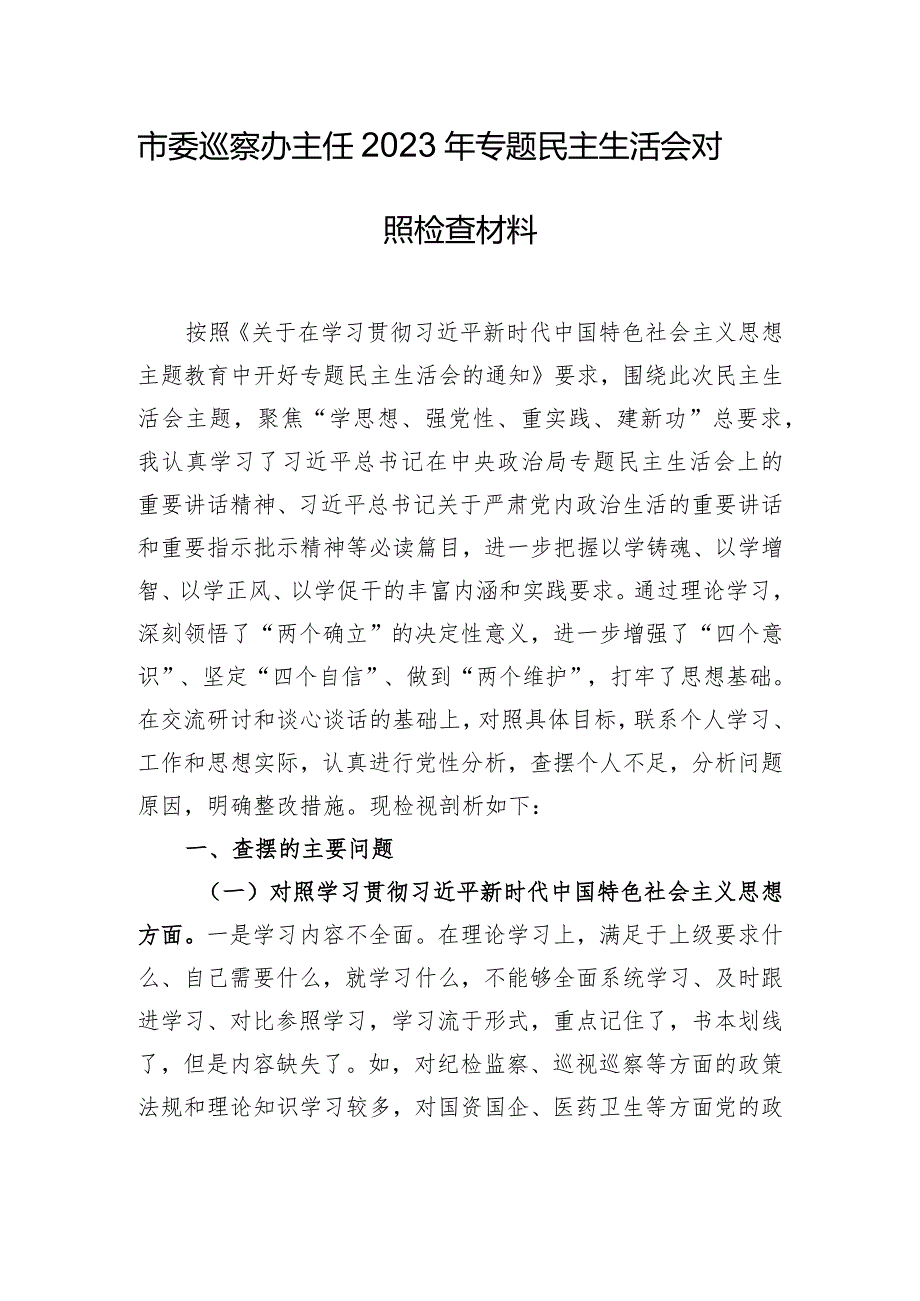 市委巡察办主任2023年专题民主生活会对照检查材料

按照《关于在学习贯彻习近平新时代中国特色社会主义思想主题教育中开好专题民主生活会的通知》要求，围绕此次民主生活会主题，聚焦“学思想、强党性、重实践、建新功”总要求，我认真学习了习近平总书记在中央政治局专题民主生活会上的重要讲话精神、习近平总书记关于严肃党内政治生活的重要讲话和重要指示批示精神等必读篇目，进一步把握以学铸魂、以学增智、以学正风、以学促干的丰富内涵和实践要求。通过理论学习，深刻领悟了“两个确立”的决定性意义，进一步增强了“四个意识”、坚定“四个自信”、做到“两个维护”，打牢了思想基础。在交流研讨和谈心谈话的基础上，对照具体目标，联系个人学习、工作和思想实际，认真进行党性分析，查摆个人不足，分析问题原因，明确整改措施。现检视剖析如下：

一、查摆的主要问题

（一）对照学习贯彻习近平新时代中国特色社会主义思想方面。一是学习内容不全面。在理论学习上，满足于上级要求什么、自己需要什么，就学习什么，不能够全面系统学习、及时跟进学习、对比参照学习，学习流于形式，重点记住了，书本划线了，但是内容缺失了。如，对纪检监察、巡视巡察等方面的政策法规和理论知识学习较多，对国资国企、医药卫生等方面党的政